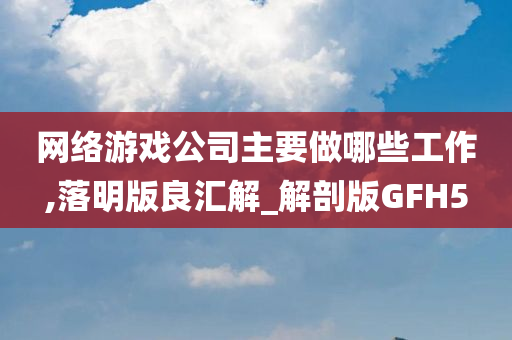 网络游戏公司主要做哪些工作,落明版良汇解_解剖版GFH5